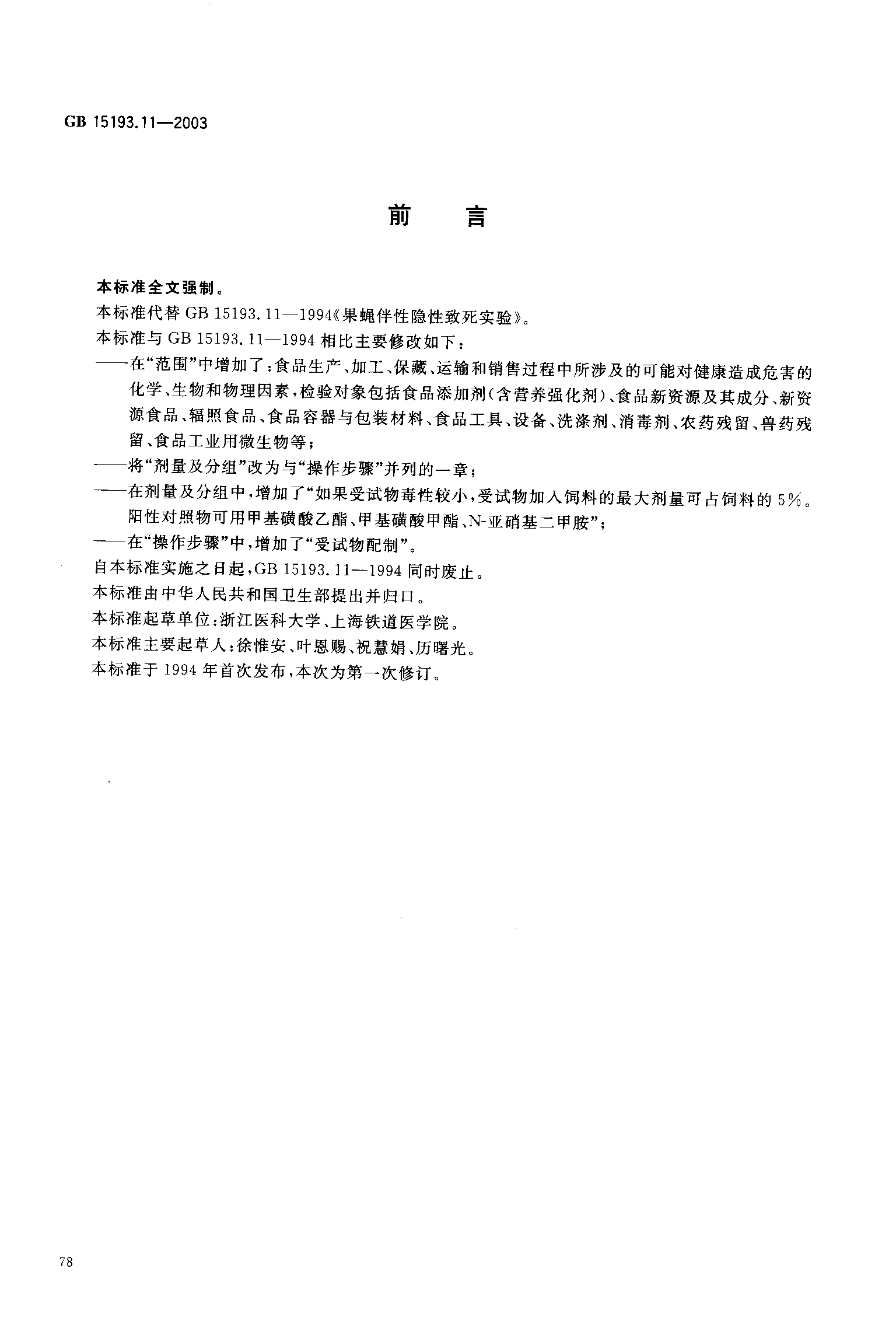 GB 15193.11—2003

前　言

本标准全文强制。

本标准代替 GB 15193.11—1994《果蝇伴性隐性致死实验》。

本标准与 GB 15193.11—1994 相比主要修改如下：

——在“范围”中增加了：食品生产、加工、保藏、运输和销售过程中所涉及的可能对健康造成危害的化学、生物和物理因素，检验对象包括食品添加剂（含营养强化剂）、食品新资源及其成分、新资源食品、辐照食品、食品容器与包装材料、食品工具、设备、洗涤剂、消毒剂、农药残留、兽药残留、食品工业用微生物等；

——将“剂量及分组”改为与“操作步骤”并列的一章；

——在剂量及分组中，增加了“如果受试物毒性较小，受试物加入饲料的最大剂量可占饲料的 5%。阳性对照物可用甲基磺酸乙酯、甲基磺酸甲酯、N-亚硝基二甲胺”；

——在“操作步骤”中，增加了“受试物配制”。

自本标准实施之日起，GB 15193.11—1994 同时废止。

本标准由中华人民共和国卫生部提出并归口。

本标准起草单位：浙江医科大学、上海铁道医学院。

本标准主要起草人：徐惟安、叶恩赐、祝慧娟、历曙光。

本标准于 1994 年首次发布，本次为第一次修订。

78